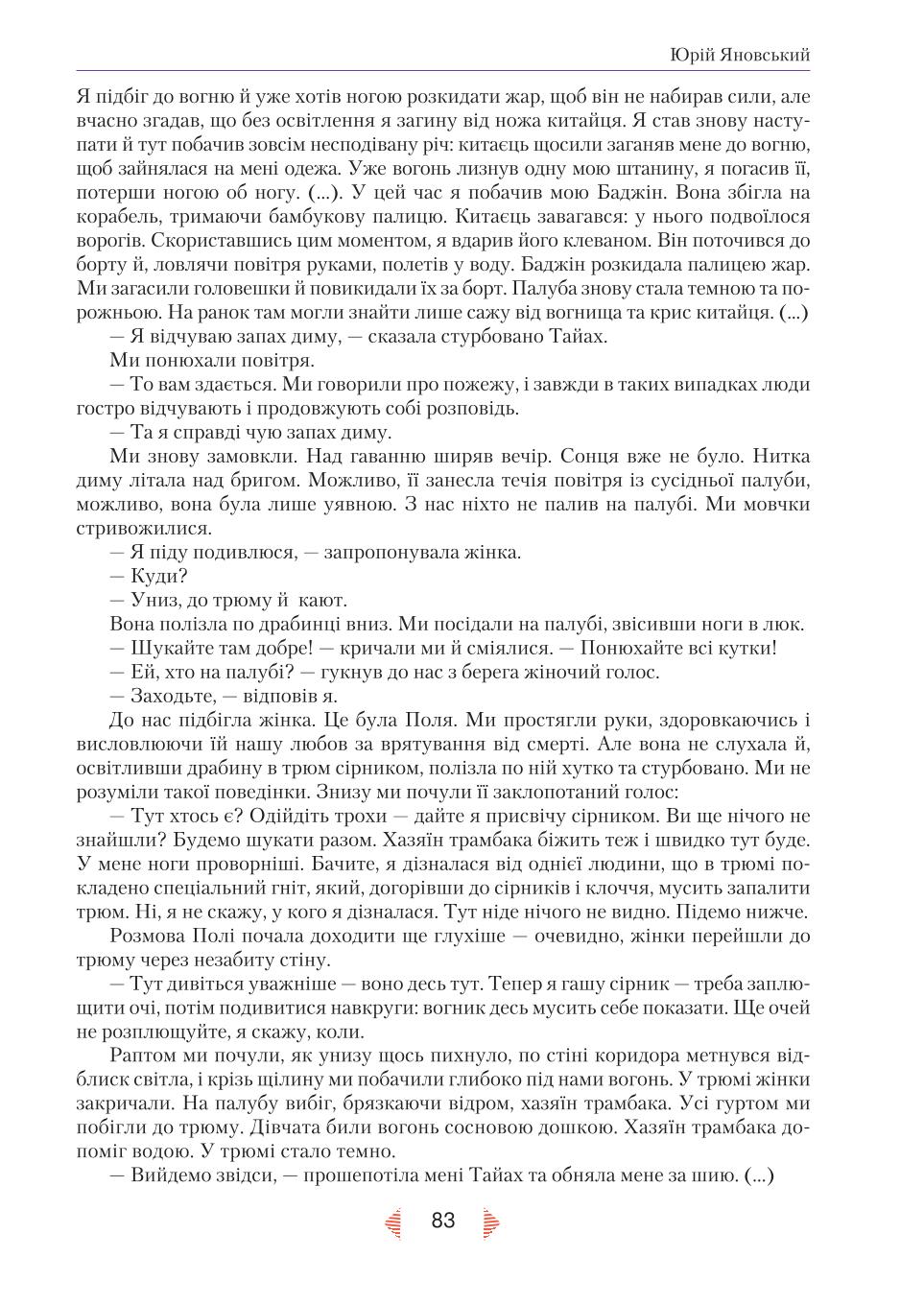 Юрій Яновський

Я підбіг до вогню й уже хотів ногою розкидати жар, щоб він не набирав сили, але вчасно згадав, що без освітлення я загину від ножа китайця. Я став знову наступати й тут побачив зовсім несподівану річ: китаєць щосили заганяв мене до вогню, щоб зайнялася на мені одежа. Уже вогонь лизнув одну мою штанину, я погасив її, потерши ногою об ногу. (...). У цей час я побачив мою Баджін. Вона збігла на корабель, тримаючи бамбукову палицю. Китаєць завагався: у нього подвоїлося ворогів. Скориставшись цим моментом, я вдарив його клеваном. Він поточився до борту й, ловлячи повітря руками, полетів у воду. Баджін розкидала палицею жар. Ми загасили головешки й повикидали їх за борт. Палуба знову стала темною та порожньою. На ранок там могли знайти лише сажу від вогнища та крис китайця. (...)

— Я відчуваю запах диму, — сказала стурбовано Тайах.

Ми понюхали повітря.

— То вам здається. Ми говорили про пожежу, і завжди в таких випадках люди гостро відчувають і продовжують собі розповідь.

— Та я справді чую запах диму.

Ми знову замовкли. Над гаванню ширяв вечір. Сонця вже не було. Нитка диму літала над бригом. Можливо, її занесла течія повітря із сусідньої палуби, можливо, вона була лише уявною. З нас ніхто не палив на палубі. Ми мовчки стривожилися.

— Я піду подивлюся, — запропонувала жінка.

— Куди?

— Униз, до трюму й кают.

Вона полізла по драбинці вниз. Ми посідали на палубі, звісивши ноги в люк.

— Шукайте там добре! — кричали ми й сміялися. — Понюхайте всі кутки!

— Ей, хто на палубі? — гукнув до нас з берега жіночий голос.

— Заходьте, — відповів я.

До нас підбігла жінка. Це була Поля. Ми простягли руки, здоровкаючись і висловлюючи їй нашу любов за врятування від смерті. Але вона не слухала й, освітливши драбину в трюм сірником, полізла по ній хутко та стурбовано. Ми не розуміли такої поведінки. Знизу ми почули її заклопотаний голос:

— Тут хтось є? Одійдіть трохи — дайте я присвічу сірником. Ви ще нічого не знайшли? Будемо шукати разом. Хазяїн трамбака біжить теж і швидко тут буде. У мене ноги проворніші. Бачите, я дізналася від однієї людини, що в трюмі покладено спеціальний гніт, який, догорівши до сірників і клоччя, мусить запалити трюм. Ні, я не скажу, у кого я дізналася. Тут ніде нічого не видно. Підемо нижче.

Розмова Полі почала доходити ще глухіше — очевидно, жінки перейшли до трюму через незабиту стіну.

— Тут дивіться уважніше — воно десь тут. Тепер я гашу сірник — треба заплющити очі, потім подивитися навкруги: вогник десь мусить себе показати. Ще очей не розплющуйте, я скажу, коли.

Раптом ми почули, як унизу щось пихнуло, по стіні коридора метнувся відблиск світла, і крізь щілину ми побачили глибоко під нами вогонь. У трюмі жінки закричали. На палубу вибіг, брязкаючи відром, хазяїн трамбака. Усі гуртом ми побігли до трюму. Дівчата били вогонь сосновою дошкою. Хазяїн трамбака допоміг водою. У трюмі стало темно.

— Вийдемо звідси, — прошепотіла мені Тайах та обняла мене за шию. (...)

83